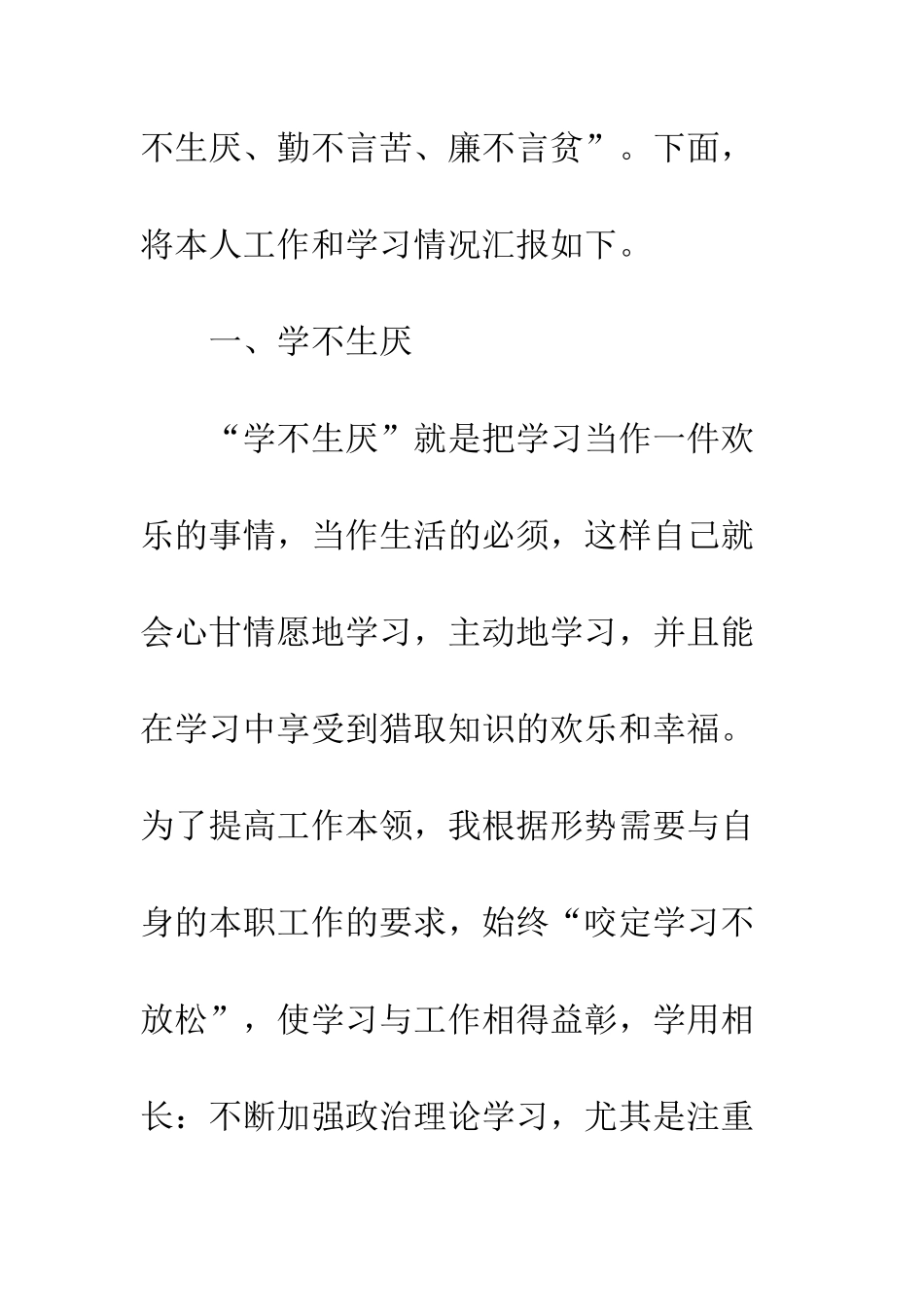 不生厌、勤不言苦、廉不言贫”。下面，将本人工作和学习情况汇报如下。

一、学不生厌

“学不生厌”就是把学习当作一件欢乐的事情，当作生活的必须，这样自己就会心甘情愿地学习，主动地学习，并且能在学习中享受到猎取知识的欢乐和幸福。为了提高工作本领，我根据形势需要与自身的本职工作的要求，始终“咬定学习不放松”，使学习与工作相得益彰，学用相长：不断加强政治理论学习，尤其是注重